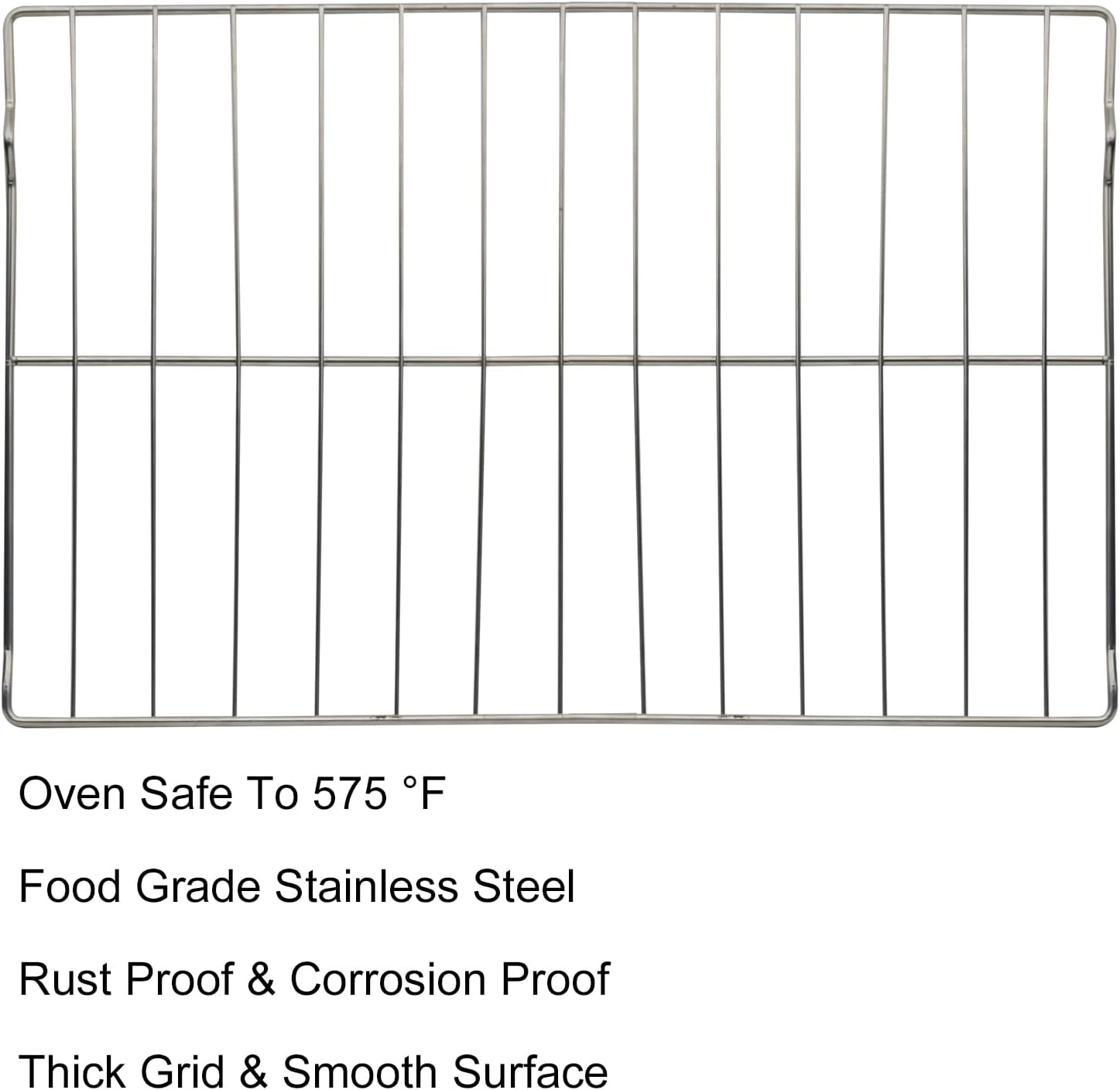 Oven Safe To 575 °F

Food Grade Stainless Steel

Rust Proof & Corrosion Proof

Thick Grid & Smooth Surface